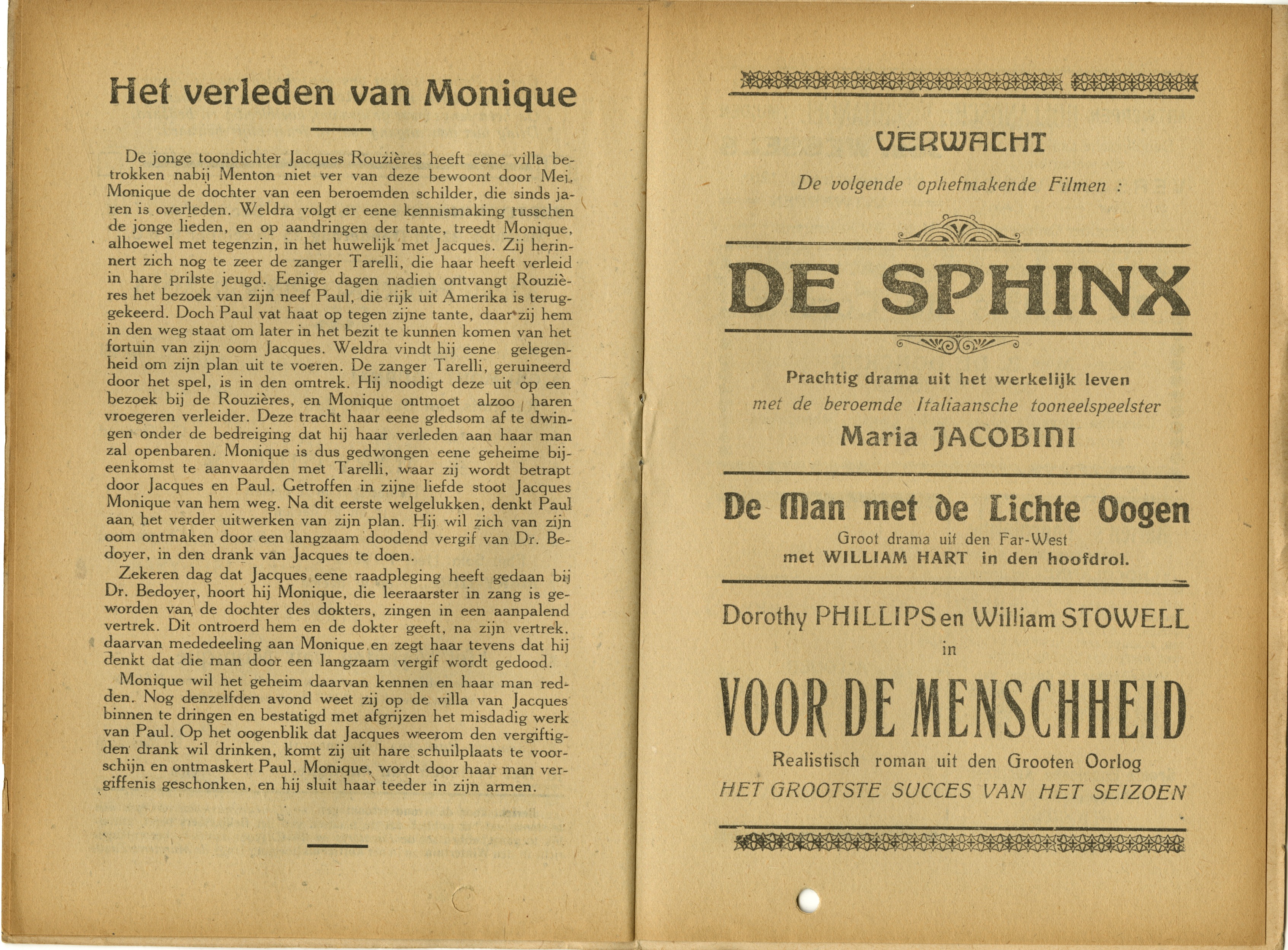 Het verleden van Monique

De jonge toondichter Jacques Rouzières heeft eene villa betrokken nabij Menton niet ver van deze bewoont door Mej. Monique de dochter van een beroemden schilder, die sinds jaren is overleden. Weldra volgt er eene kennismaking tusschen de jonge lieden, en op aandringen der tante, treedt Monique, alhoewel met tegenzin, in het huwelijk met Jacques. Zij herinnert zich nog te zeer de zanger Tarelli, die haar heeft verleid in hare prilste jeugd. Eenige dagen nadien ontvangt Rouzières het bezoek van zijn neef Paul, die rijk uit Amerika is teruggekeerd. Doch Paul vat haat op tegen zijne tante, daar zij hem in den weg staat om later in het bezit te kunnen komen van het fortuin van zijn oom Jacques. Weldra vindt hij eene gelegenheid om zijn plan uit te voeren. De zanger Tarelli, geruineerd door het spel, is in den omtrek. Hij noodigt deze uit op een bezoek bij de Rouzières, en Monique ontmoet alzoo haren vroegeren verleider. Deze tracht haar eene gledsom af te dwingen onder de bedreiging dat hij haar verleden aan haar man zal openbaren. Monique is dus gedwongen eene geheime bijeenkomst te aanvaarden met Tarelli, waar zij wordt betrapt door Jacques en Paul. Getroffen in zijne liefde stoot Jacques Monique van hem weg. Na dit eerste welgelukken, denkt Paul aan het verder uitwerken van zijn plan. Hij wil zich van zijn oom ontmaken door een langzaam doodend vergif van Dr. Bedoyer, in den drank van Jacques te doen.

Zekeren dag dat Jacques eene raadpleging heeft gedaan bij Dr. Bedoyer, hoort hij Monique, die leeraarster in zang is geworden van de dochter des dokters, zingen in een aanpalend vertrek. Dit ontroerd hem en de dokter geeft, na zijn vertrek, daarvan mededeeling aan Monique en zegt haar tevens dat hij denkt dat die man door een langzaam vergif wordt gedood.

Monique wil het geheim daarvan kennen en haar man redden. Nog denzelfden avond weet zij op de villa van Jacques binnen te dringen en bestatigd met afgrijzen het misdadig werk van Paul. Op het oogenblik dat Jacques weerom den vergiftigden drank wil drinken, komt zij uit hare schuilplaats te voorschijn en ontmaskert Paul. Monique, wordt door haar man vergiffenis geschonken, en hij sluit haar teeder in zijn armen.

VERWACHT
De volgende ophefmakende Filmen :

DE SPHINX

Prachtig drama uit het werkelijk leven
met de beroemde Italiaansche tooneelspeelster
Maria JACOBINI

De Man met de Lichte Oogen
Groot drama uit den Far-West
met WILLIAM HART in den hoofdrol.

Dorothy PHILLIPS en William STOWELL
in

VOOR DE MENSCHHEID
Realistisch roman uit den Grooten Oorlog
HET GROOTSTE SUCCES VAN HET SEIZOEN